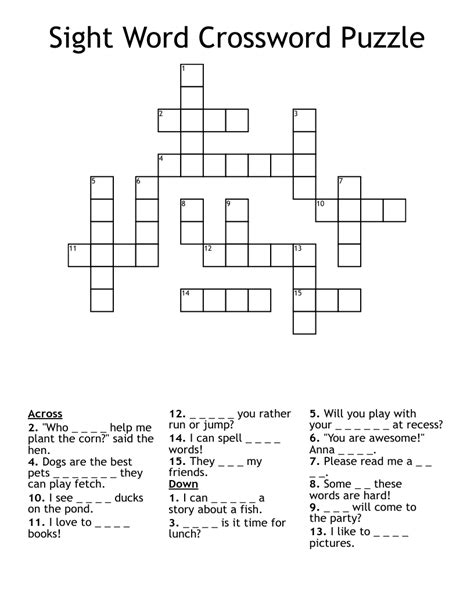 Sight Word Crossword Puzzle

1
2
3
4
5
6
7
8
9
10
11
12
13
14
15

Across
2. "Who _ _ _ _ help me plant the corn?" said the hen.
4. Dogs are the best pets _ _ _ _ _ _ _ they can play fetch.
10. I see _ _ _ _ ducks on the pond.
11. I love to _ _ _ _ books!
12. _ _ _ _ _ you rather run or jump?
14. I can spell _ _ _ _ words!
15. They _ _ _ my friends.

Down
1. I can _ _ _ _ _ a story about a fish.
3. _ _ _ _ is it time for lunch?
5. Will you play with your _ _ _ _ _ _ at recess?
6. "You are awesome!" Anna _ _ _ _.
7. Please read me a _ _ _ _.
8. Some _ _ these words are hard!
9. _ _ _ will come to the party?
13. I like to _ _ _ _ pictures.